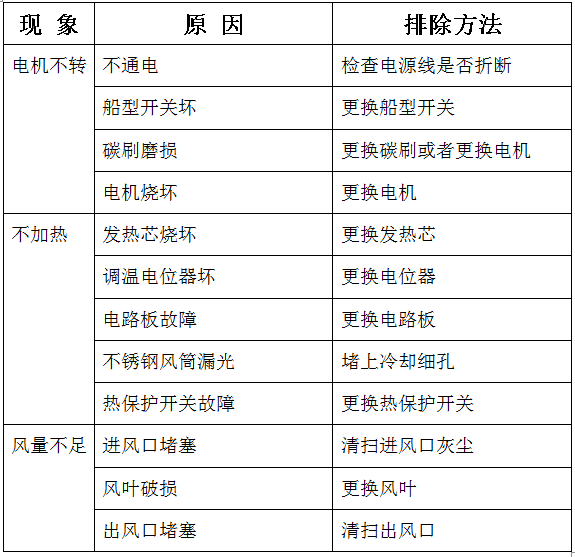 | 现 象 | 原 因 | 排除方法 |
|---|---|---|
| 电机不转 | 不通电 | 检查电源线是否折断 |
| | 船型开关坏 | 更换船型开关 |
| | 碳刷磨损 | 更换碳刷或者更换电机 |
| | 电机烧坏 | 更换电机 |
| 不加热 | 发热芯烧坏 | 更换发热芯 |
| | 调温电位器坏 | 更换电位器 |
| | 电路板故障 | 更换电路板 |
| | 不锈钢风筒漏光 | 堵上冷却细孔 |
| | 热保护开关故障 | 更换热保护开关 |
| 风量不足 | 进风口堵塞 | 清扫进风口灰尘 |
| | 风叶破损 | 更换风叶 |
| | 出风口堵塞 | 清扫出风口 |